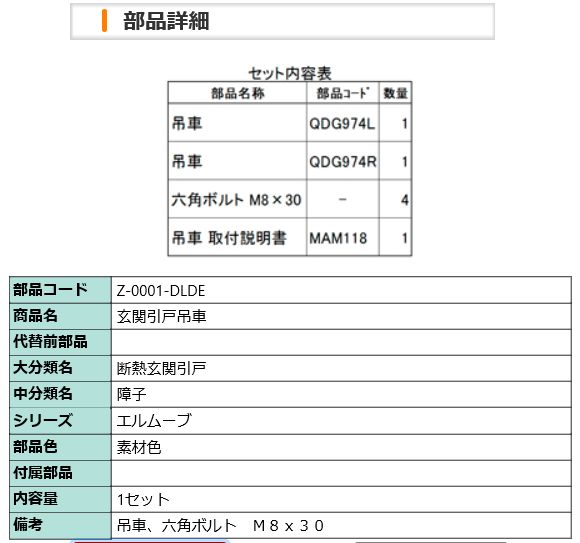 部品詳細

セット内容表

| 部品名称 | 部品ｺｰﾄﾞ | 数量 |
|---|---|---|
| 吊車 | QDG974L | 1 |
| 吊車 | QDG974R | 1 |
| 六角ボルト M8×30 | － | 4 |
| 吊車 取付説明書 | MAM118 | 1 |

| 部品コード | Z-0001-DLDE |
|---|---|
| 商品名 | 玄関引戸吊車 |
| 代替前部品 | |
| 大分類名 | 断熱玄関引戸 |
| 中分類名 | 障子 |
| シリーズ | エルムーブ |
| 部品色 | 素材色 |
| 付属部品 | |
| 内容量 | 1セット |
| 備考 | 吊車、六角ボルト　Ｍ８ｘ３０ |